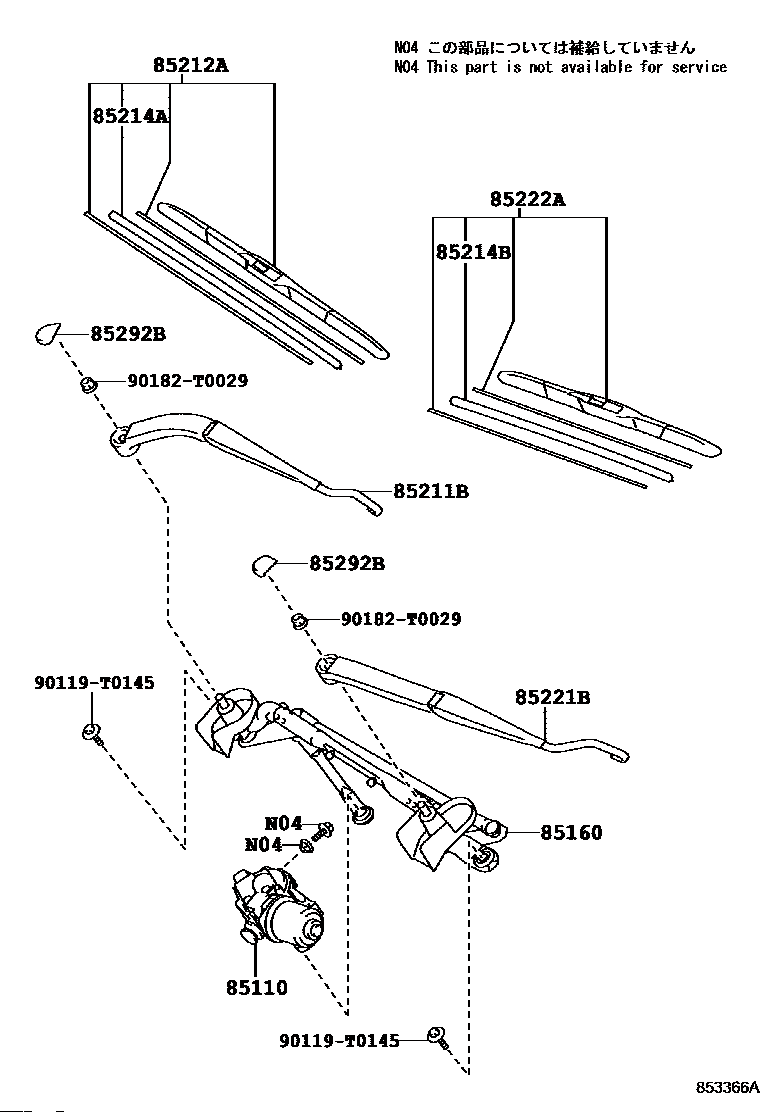 N04 この部品については補給していません
N04 This part is not available for service

85212A
85214A
85222A
85214B
85292B
90182-T0029
85211B
85292B
90182-T0029
90119-T0145
85221B
N04
N04
85160
85110
90119-T0145
853366A